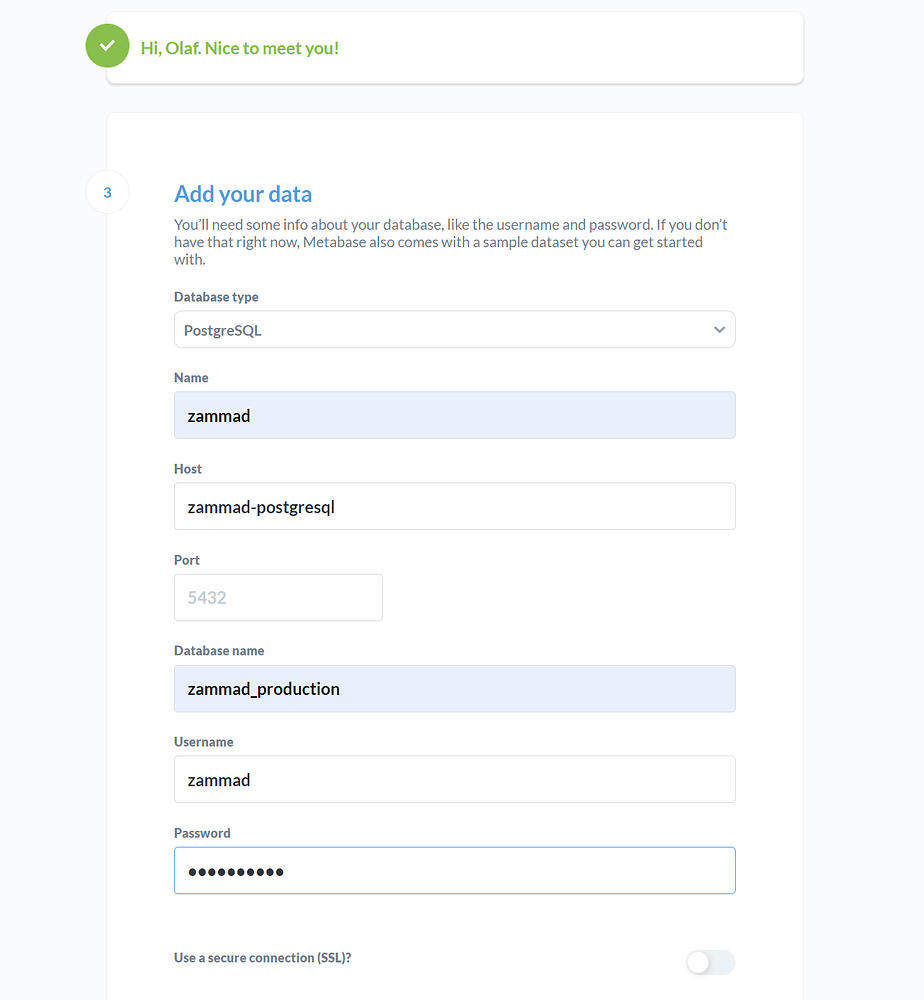 Hi, Olaf. Nice to meet you!

3

Add your data

You'll need some info about your database, like the username and password. If you don't have that right now, Metabase also comes with a sample dataset you can get started with.

Database type

PostgreSQL

Name

zammad

Host

zammad-postgresql

Port

5432

Database name

zammad_production

Username

zammad

Password

••••••••••

Use a secure connection (SSL)?